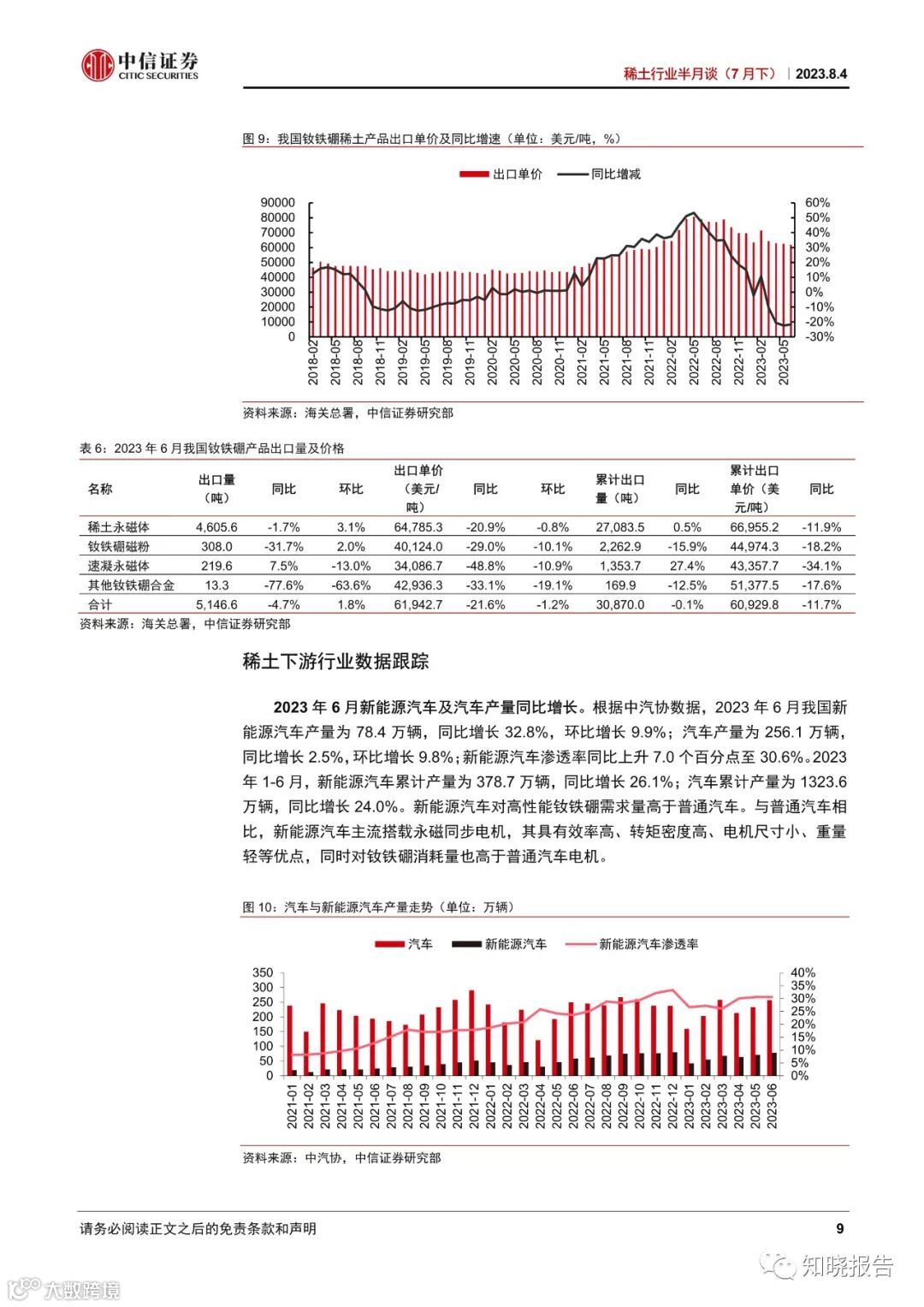 中信证券
CITIC SECURITIES

稀土行业半月谈（7 月下）｜2023.8.4

图 9：我国钕铁硼稀土产品出口单价及同比增速（单位：美元/吨，%）

出口单价 同比增减

90000
80000
70000
60000
50000
40000
30000
20000
10000
0

60%
50%
40%
30%
20%
10%
0%
-10%
-20%
-30%

2018-02 2018-05 2018-08 2018-11 2019-02 2019-05 2019-08 2019-11 2020-02 2020-05 2020-08 2020-11 2021-02 2021-05 2021-08 2021-11 2022-02 2022-05 2022-08 2022-11 2023-02 2023-05

资料来源：海关总署，中信证券研究部

表 6：2023 年 6 月我国钕铁硼产品出口量及价格

| 名称 | 出口量（吨） | 同比 | 环比 | 出口单价（美元/吨） | 同比 | 环比 | 累计出口量（吨） | 同比 | 累计出口单价（美元/吨） | 同比 |
|---|---|---|---|---|---|---|---|---|---|---|
| 稀土永磁体 | 4,605.6 | -1.7% | 3.1% | 64,785.3 | -20.9% | -0.8% | 27,083.5 | 0.5% | 66,955.2 | -11.9% |
| 钕铁硼磁粉 | 308.0 | -31.7% | 2.0% | 40,124.0 | -29.0% | -10.1% | 2,262.9 | -15.9% | 44,974.3 | -18.2% |
| 速凝永磁体 | 219.6 | 7.5% | -13.0% | 34,086.7 | -48.8% | -10.9% | 1,353.7 | 27.4% | 43,357.7 | -34.1% |
| 其他钕铁硼合金 | 13.3 | -77.6% | -63.6% | 42,936.3 | -33.1% | -19.1% | 169.9 | -12.5% | 51,377.5 | -17.6% |
| 合计 | 5,146.6 | -4.7% | 1.8% | 61,942.7 | -21.6% | -1.2% | 30,870.0 | -0.1% | 60,929.8 | -11.7% |

资料来源：海关总署，中信证券研究部

稀土下游行业数据跟踪

2023 年 6 月新能源汽车及汽车产量同比增长。根据中汽协数据，2023 年 6 月我国新能源汽车产量为 78.4 万辆，同比增长 32.8%，环比增长 9.9%；汽车产量为 256.1 万辆，同比增长 2.5%，环比增长 9.8%；新能源汽车渗透率同比上升 7.0 个百分点至 30.6%。2023 年 1-6 月，新能源汽车累计产量为 378.7 万辆，同比增长 26.1%；汽车累计产量为 1323.6 万辆，同比增长 24.0%。新能源汽车对高性能钕铁硼需求量高于普通汽车。与普通汽车相比，新能源汽车主流搭载永磁同步电机，其具有效率高、转矩密度高、电机尺寸小、重量轻等优点，同时对钕铁硼消耗量也高于普通汽车电机。

图 10：汽车与新能源汽车产量走势（单位：万辆）

汽车 新能源汽车 新能源汽车渗透率

350
300
250
200
150
100
50
0

40%
35%
30%
25%
20%
15%
10%
5%
0%

2021-01 2021-02 2021-03 2021-04 2021-05 2021-06 2021-07 2021-08 2021-09 2021-10 2021-11 2021-12 2022-01 2022-02 2022-03 2022-04 2022-05 2022-06 2022-07 2022-08 2022-09 2022-10 2022-11 2022-12 2023-01 2023-02 2023-03 2023-04 2023-05 2023-06

资料来源：中汽协，中信证券研究部

请务必阅读正文之后的免责条款和声明 9

知晓报告

大数跨境